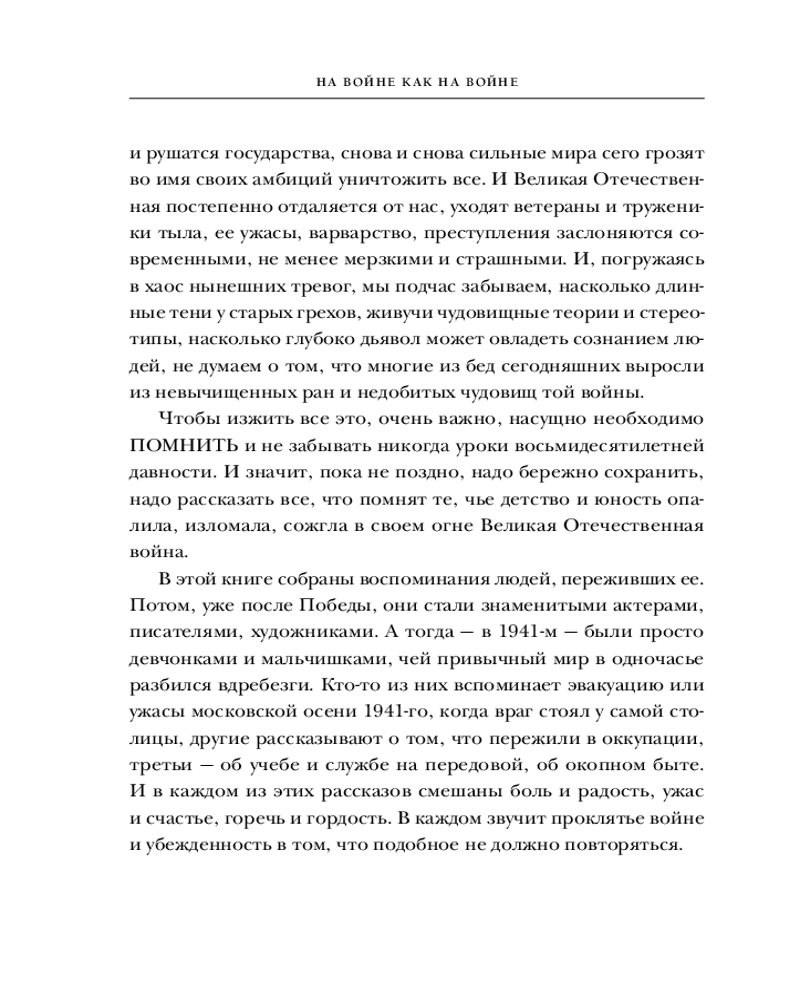 НА ВОЙНЕ КАК НА ВОЙНЕ

и рушатся государства, снова и снова сильные мира сего грозят во имя своих амбиций уничтожить все. И Великая Отечественная постепенно отдаляется от нас, уходят ветераны и труженики тыла, ее ужасы, варварство, преступления заслоняются современными, не менее мерзкими и страшными. И, погружаясь в хаос нынешних тревог, мы подчас забываем, насколько длинные тени у старых грехов, живучи чудовищные теории и стереотипы, насколько глубоко дьявол может овладеть сознанием людей, не думаем о том, что многие из бед сегодняшних выросли из невычищенных ран и недобитых чудовищ той войны.

Чтобы изжить все это, очень важно, насущно необходимо ПОМНИТЬ и не забывать никогда уроки восьмидесятилетней давности. И значит, пока не поздно, надо бережно сохранить, надо рассказать все, что помнят те, чье детство и юность опалила, изломала, сожгла в своем огне Великая Отечественная война.

В этой книге собраны воспоминания людей, переживших ее. Потом, уже после Победы, они стали знаменитыми актерами, писателями, художниками. А тогда — в 1941-м — были просто девчонками и мальчишками, чей привычный мир в одночасье разбился вдребезги. Кто-то из них вспоминает эвакуацию или ужасы московской осени 1941-го, когда враг стоял у самой столицы, другие рассказывают о том, что пережили в оккупации, третьи — об учебе и службе на передовой, об окопном быте. И в каждом из этих рассказов смешаны боль и радость, ужас и счастье, горечь и гордость. В каждом звучит проклятье войне и убежденность в том, что подобное не должно повторяться.